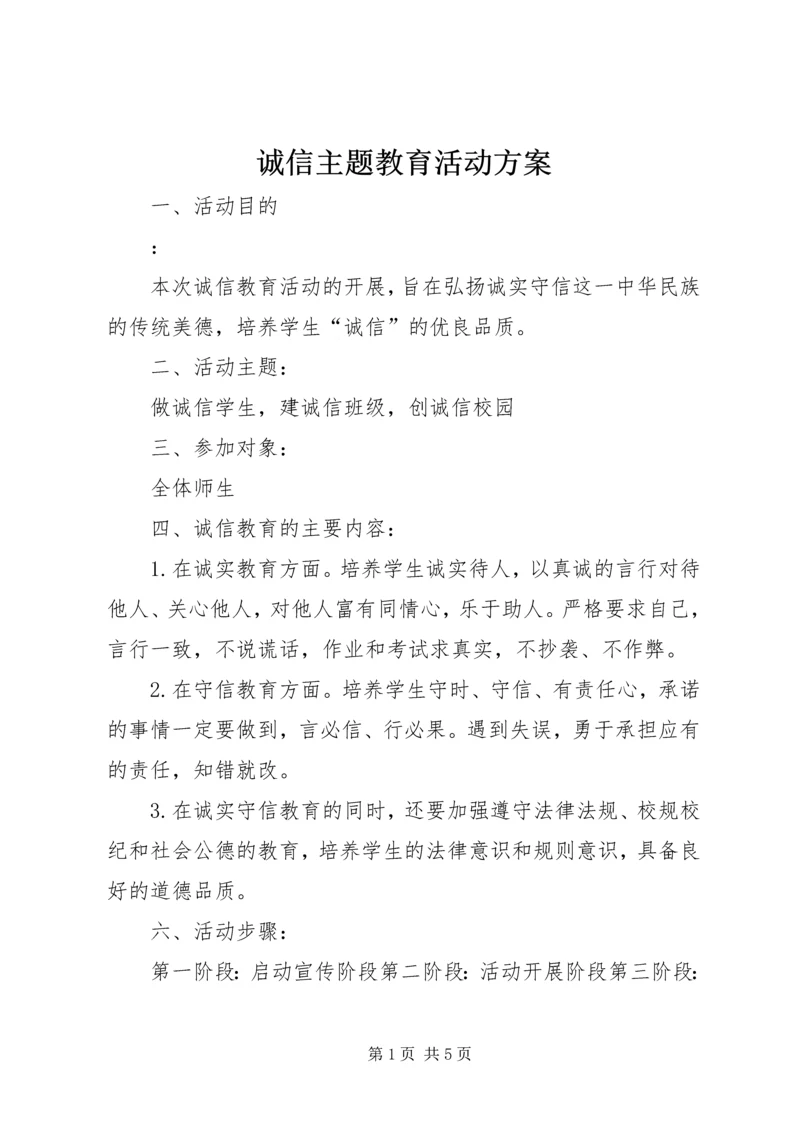 诚信主题教育活动方案

一、活动目的

:

本次诚信教育活动的开展，旨在弘扬诚实守信这一中华民族的传统美德，培养学生“诚信”的优良品质。

二、活动主题：

做诚信学生，建诚信班级，创诚信校园

三、参加对象：

全体师生

四、诚信教育的主要内容：

1.在诚实教育方面。培养学生诚实待人，以真诚的言行对待他人、关心他人，对他人富有同情心，乐于助人。严格要求自己，言行一致，不说谎话，作业和考试求真实，不抄袭、不作弊。

2.在守信教育方面。培养学生守时、守信、有责任心，承诺的事情一定要做到，言必信、行必果。遇到失误，勇于承担应有的责任，知错就改。

3.在诚实守信教育的同时，还要加强遵守法律法规、校规校纪和社会公德的教育，培养学生的法律意识和规则意识，具备良好的道德品质。

六、活动步骤：

第一阶段：启动宣传阶段第二阶段：活动开展阶段第三阶段：

第 1 页 共 5 页